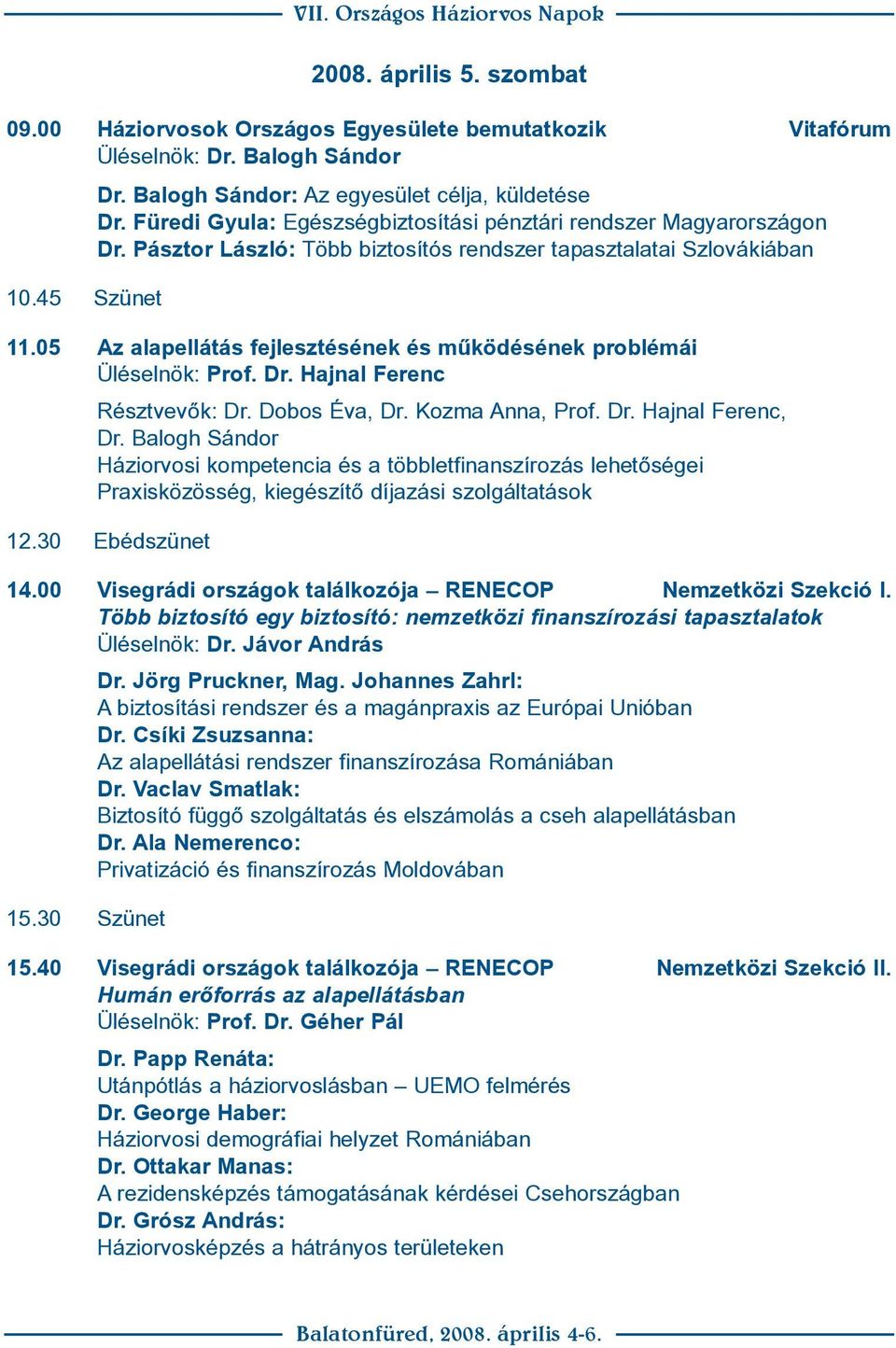 VII. Országos Háziorvos Napok

2008. április 5. szombat

09.00 Háziorvosok Országos Egyesülete bemutatkozik Vitafórum
Üléselnök: Dr. Balogh Sándor

Dr. Balogh Sándor: Az egyesület célja, küldetése
Dr. Füredi Gyula: Egészségbiztosítási pénztári rendszer Magyarországon
Dr. Pásztor László: Több biztosítós rendszer tapasztalatai Szlovákiában

10.45 Szünet

11.05 Az alapellátás fejlesztésének és működésének problémái
Üléselnök: Prof. Dr. Hajnal Ferenc

Résztvevők: Dr. Dobos Éva, Dr. Kozma Anna, Prof. Dr. Hajnal Ferenc, Dr. Balogh Sándor
Háziorvosi kompetencia és a többletfinanszírozás lehetőségei
Praxisközösség, kiegészítő díjazási szolgáltatások

12.30 Ebédszünet

14.00 Visegrádi országok találkozója – RENECOP Nemzetközi Szekció I.
Több biztosító egy biztosító: nemzetközi finanszírozási tapasztalatok
Üléselnök: Dr. Jávor András

Dr. Jörg Pruckner, Mag. Johannes Zahrl:
A biztosítási rendszer és a magánpraxis az Európai Unióban
Dr. Csíki Zsuzsanna:
Az alapellátási rendszer finanszírozása Romániában
Dr. Vaclav Smatlak:
Biztosító függő szolgáltatás és elszámolás a cseh alapellátásban
Dr. Ala Nemerenco:
Privatizáció és finanszírozás Moldovában

15.30 Szünet

15.40 Visegrádi országok találkozója – RENECOP Nemzetközi Szekció II.
Humán erőforrás az alapellátásban
Üléselnök: Prof. Dr. Géher Pál

Dr. Papp Renáta:
Utánpótlás a háziorvoslásban – UEMO felmérés
Dr. George Haber:
Háziorvosi demográfiai helyzet Romániában
Dr. Ottakar Manas:
A rezidensképzés támogatásának kérdései Csehországban
Dr. Grósz András:
Háziorvosképzés a hátrányos területeken

Balatonfüred, 2008. április 4-6.